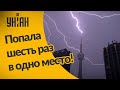 УНІАН

Попала шесть раз в одно место!